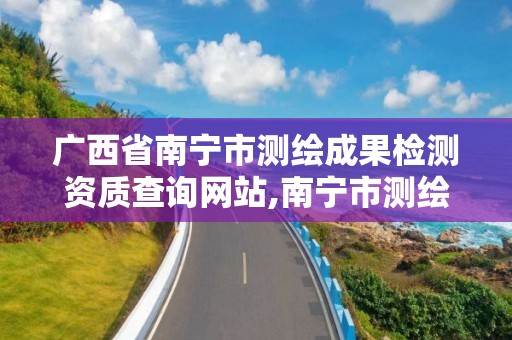 广西省南宁市测绘成果检测资质查询网站,南宁市测绘